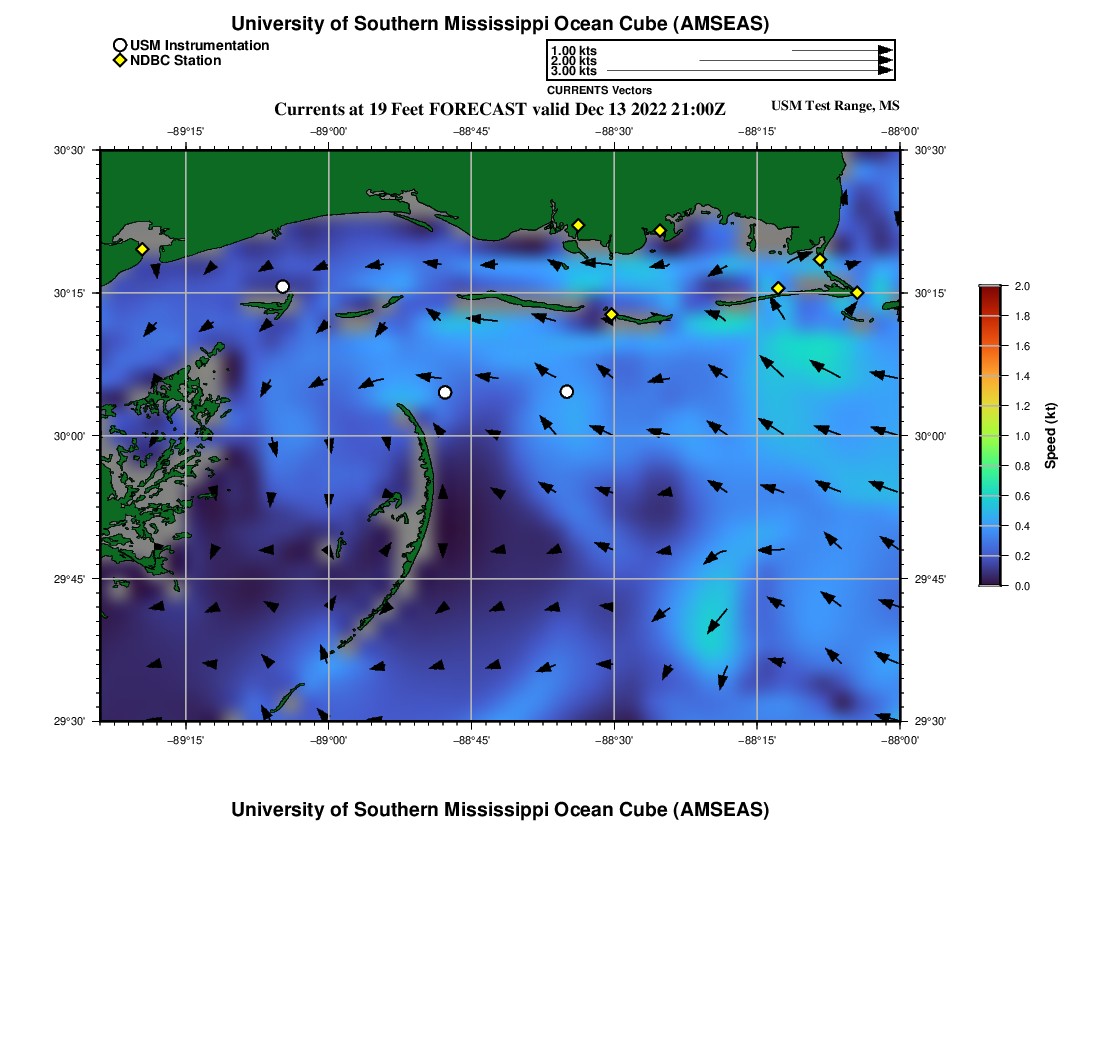 University of Southern Mississippi Ocean Cube (AMSEAS)

USM Instrumentation
NDBC Station

1.00 kts
2.00 kts
3.00 kts
CURRENTS Vectors

Currents at 19 Feet FORECAST valid Dec 13 2022 21:00Z

USM Test Range, MS

−89°15'
−89°00'
−88°45'
−88°30'
−88°15'
−88°00'

30°30'
30°15'
30°00'
29°45'
29°30'

30°30'
30°15'
30°00'
29°45'
29°30'

−89°15'
−89°00'
−88°45'
−88°30'
−88°15'
−88°00'

2.0
1.8
1.6
1.4
1.2
1.0
0.8
0.6
0.4
0.2
0.0
Speed (kt)

University of Southern Mississippi Ocean Cube (AMSEAS)